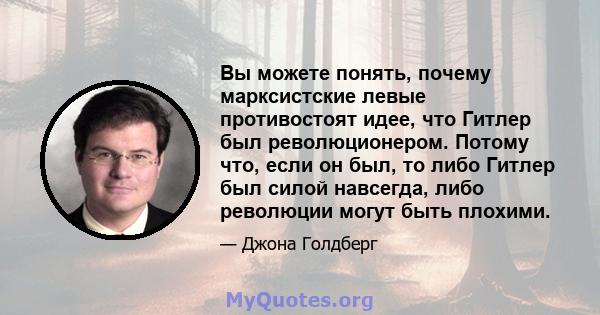 Вы можете понять, почему марксистские левые противостоят идее, что Гитлер был революционером. Потому что, если он был, то либо Гитлер был силой навсегда, либо революции могут быть плохими.

— Джона Голдберг

MyQuotes.org